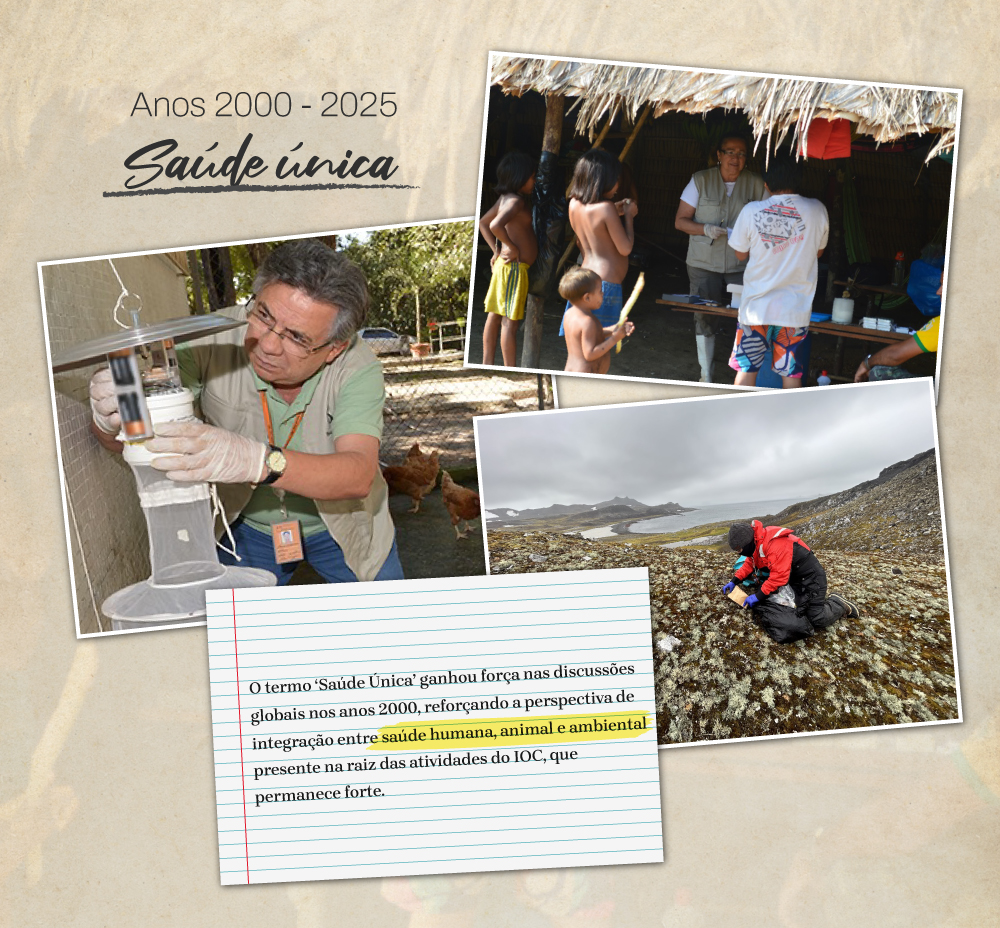 Anos 2000 - 2025

Saúde única

O termo 'Saúde Única' ganhou força nas discussões globais nos anos 2000, reforçando a perspectiva de integração entre saúde humana, animal e ambiental presente na raiz das atividades do IOC, que permanece forte.